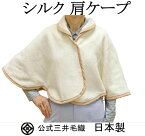 シルク 肩ケープ

公式三井毛織 日本製